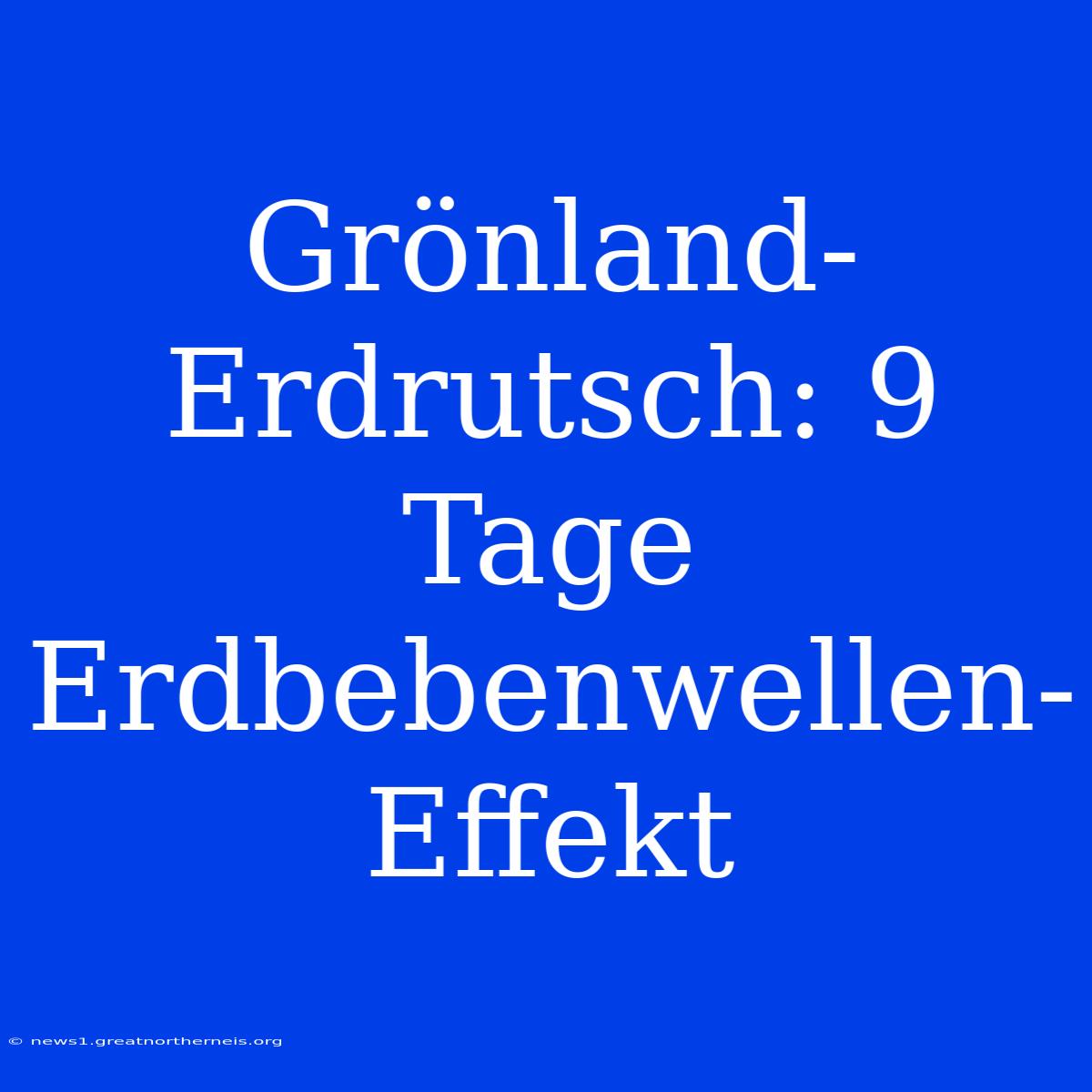 Grönland-Erdrutsch: 9 Tage Erdbebenwellen-Effekt

© news1.greatnortherneis.org